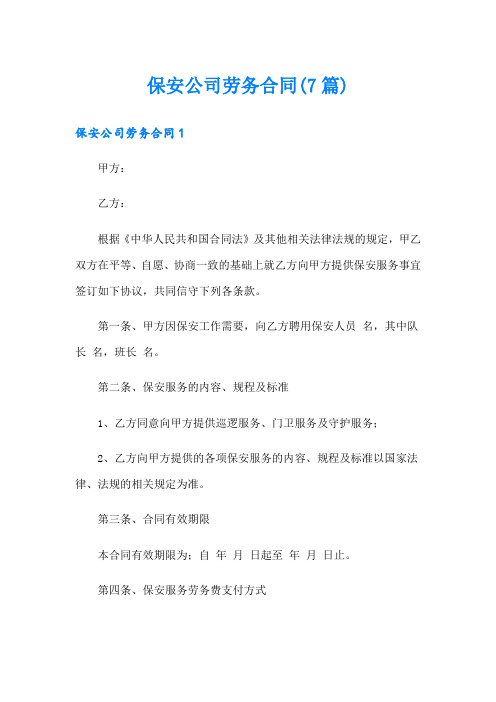 保安公司劳务合同(7篇)

保安公司劳务合同1

甲方：

乙方：

根据《中华人民共和国合同法》及其他相关法律法规的规定，甲乙双方在平等、自愿、协商一致的基础上就乙方向甲方提供保安服务事宜签订如下协议，共同信守下列各条款。

第一条、甲方因保安工作需要，向乙方聘用保安人员 名，其中队长 名，班长 名。

第二条、保安服务的内容、规程及标准

1、乙方同意向甲方提供巡逻服务、门卫服务及守护服务；

2、乙方向甲方提供的各项保安服务的内容、规程及标准以国家法律、法规的相关规定为准。

第三条、合同有效期限

本合同有效期限为：自 年 月 日起至 年 月 日止。

第四条、保安服务劳务费支付方式